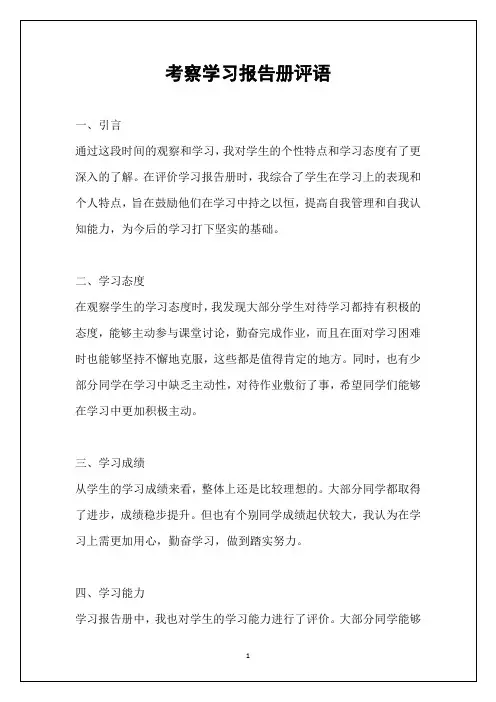 考察学习报告册评语

一、引言

通过这段时间的观察和学习，我对学生的个性特点和学习态度有了更深入的了解。在评价学习报告册时，我综合了学生在学习上的表现和个人特点，旨在鼓励他们在学习中持之以恒，提高自我管理和自我认知能力，为今后的学习打下坚实的基础。

二、学习态度

在观察学生的学习态度时，我发现大部分学生对待学习都持有积极的态度，能够主动参与课堂讨论，勤奋完成作业，而且在面对学习困难时也能够坚持不懈地克服，这些都是值得肯定的地方。同时，也有少部分同学在学习中缺乏主动性，对待作业敷衍了事，希望同学们能够在学习中更加积极主动。

三、学习成绩

从学生的学习成绩来看，整体上还是比较理想的。大部分同学都取得了进步，成绩稳步提升。但也有个别同学成绩起伏较大，我认为在学习上需更加用心，勤奋学习，做到踏实努力。

四、学习能力

学习报告册中，我也对学生的学习能力进行了评价。大部分同学能够

1